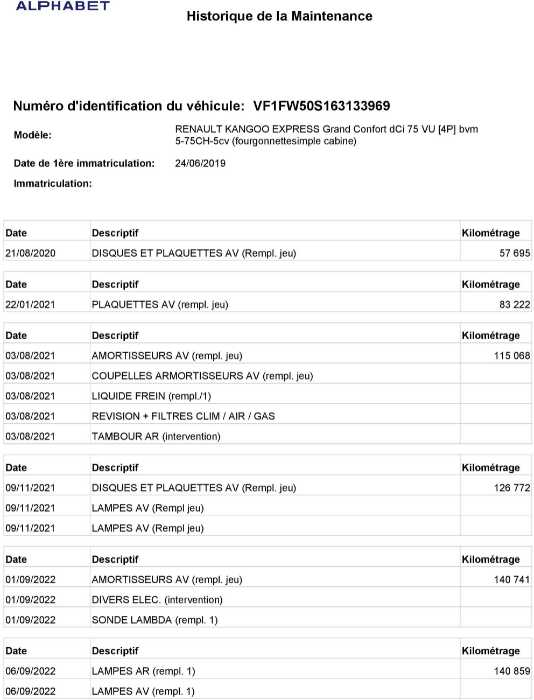 ALPHABET

Historique de la Maintenance

Numéro d'identification du véhicule: VF1FW50S163133969

Modèle: RENAULT KANGOO EXPRESS Grand Confort dCi 75 VU [4P] bvm 5-75CH-5cv (fourgonnettesimple cabine)

Date de 1ère immatriculation: 24/06/2019

Immatriculation:

| Date | Descriptif | Kilométrage |
|---|---|---|
| 21/08/2020 | DISQUES ET PLAQUETTES AV (Rempl. jeu) | 57 695 |

| Date | Descriptif | Kilométrage |
|---|---|---|
| 22/01/2021 | PLAQUETTES AV (rempl. jeu) | 83 222 |

| Date | Descriptif | Kilométrage |
|---|---|---|
| 03/08/2021 | AMORTISSEURS AV (rempl. jeu) | 115 068 |
| 03/08/2021 | COUPELLES ARMORTISSEURS AV (rempl. jeu) | |
| 03/08/2021 | LIQUIDE FREIN (rempl./1) | |
| 03/08/2021 | REVISION + FILTRES CLIM / AIR / GAS | |
| 03/08/2021 | TAMBOUR AR (intervention) | |

| Date | Descriptif | Kilométrage |
|---|---|---|
| 09/11/2021 | DISQUES ET PLAQUETTES AV (Rempl. jeu) | 126 772 |
| 09/11/2021 | LAMPES AV (Rempl jeu) | |
| 09/11/2021 | LAMPES AV (Rempl jeu) | |

| Date | Descriptif | Kilométrage |
|---|---|---|
| 01/09/2022 | AMORTISSEURS AV (rempl. jeu) | 140 741 |
| 01/09/2022 | DIVERS ELEC. (intervention) | |
| 01/09/2022 | SONDE LAMBDA (rempl. 1) | |

| Date | Descriptif | Kilométrage |
|---|---|---|
| 06/09/2022 | LAMPES AR (rempl. 1) | 140 859 |
| 06/09/2022 | LAMPES AV (rempl. 1) | |